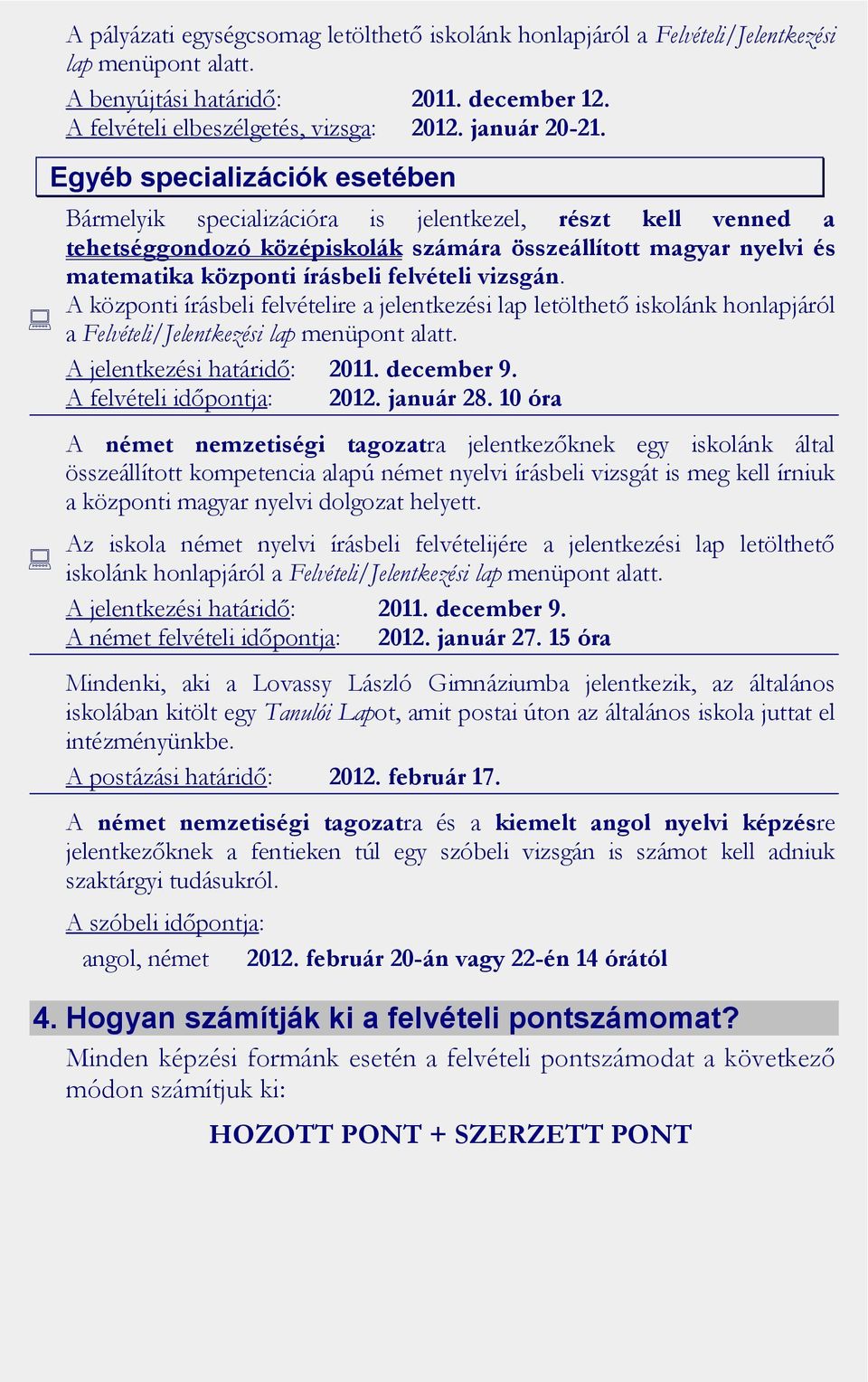 A pályázati egységcsomag letölthető iskolánk honlapjáról a Felvételi/Jelentkezési lap menüpont alatt.

A benyújtási határidő: 2011. december 12.
A felvételi elbeszélgetés, vizsga: 2012. január 20-21.

Egyéb specializációk esetében

Bármelyik specializációra is jelentkezel, részt kell venned a tehetséggondozó középiskolák számára összeállított magyar nyelvi és matematika központi írásbeli felvételi vizsgán.

A központi írásbeli felvételire a jelentkezési lap letölthető iskolánk honlapjáról a Felvételi/Jelentkezési lap menüpont alatt.

A jelentkezési határidő: 2011. december 9.
A felvételi időpontja: 2012. január 28. 10 óra

A német nemzetiségi tagozatra jelentkezőknek egy iskolánk által összeállított kompetencia alapú német nyelvi írásbeli vizsgát is meg kell írniuk a központi magyar nyelvi dolgozat helyett.

Az iskola német nyelvi írásbeli felvételijére a jelentkezési lap letölthető iskolánk honlapjáról a Felvételi/Jelentkezési lap menüpont alatt.

A jelentkezési határidő: 2011. december 9.
A német felvételi időpontja: 2012. január 27. 15 óra

Mindenki, aki a Lovassy László Gimnáziumba jelentkezik, az általános iskolában kitölt egy Tanulói Lapot, amit postai úton az általános iskola juttat el intézményünkbe.

A postázási határidő: 2012. február 17.

A német nemzetiségi tagozatra és a kiemelt angol nyelvi képzésre jelentkezőknek a fentieken túl egy szóbeli vizsgán is számot kell adniuk szaktárgyi tudásukról.

A szóbeli időpontja:
angol, német 2012. február 20-án vagy 22-én 14 órától

4. Hogyan számítják ki a felvételi pontszámomat?

Minden képzési formánk esetén a felvételi pontszámodat a következő módon számítjuk ki:

HOZOTT PONT + SZERZETT PONT